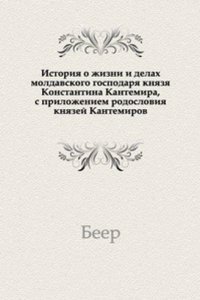 История о жизни и делах молдавского господаря князя Константина Кантемира, с приложением родословия князей Кантемиров

Беер